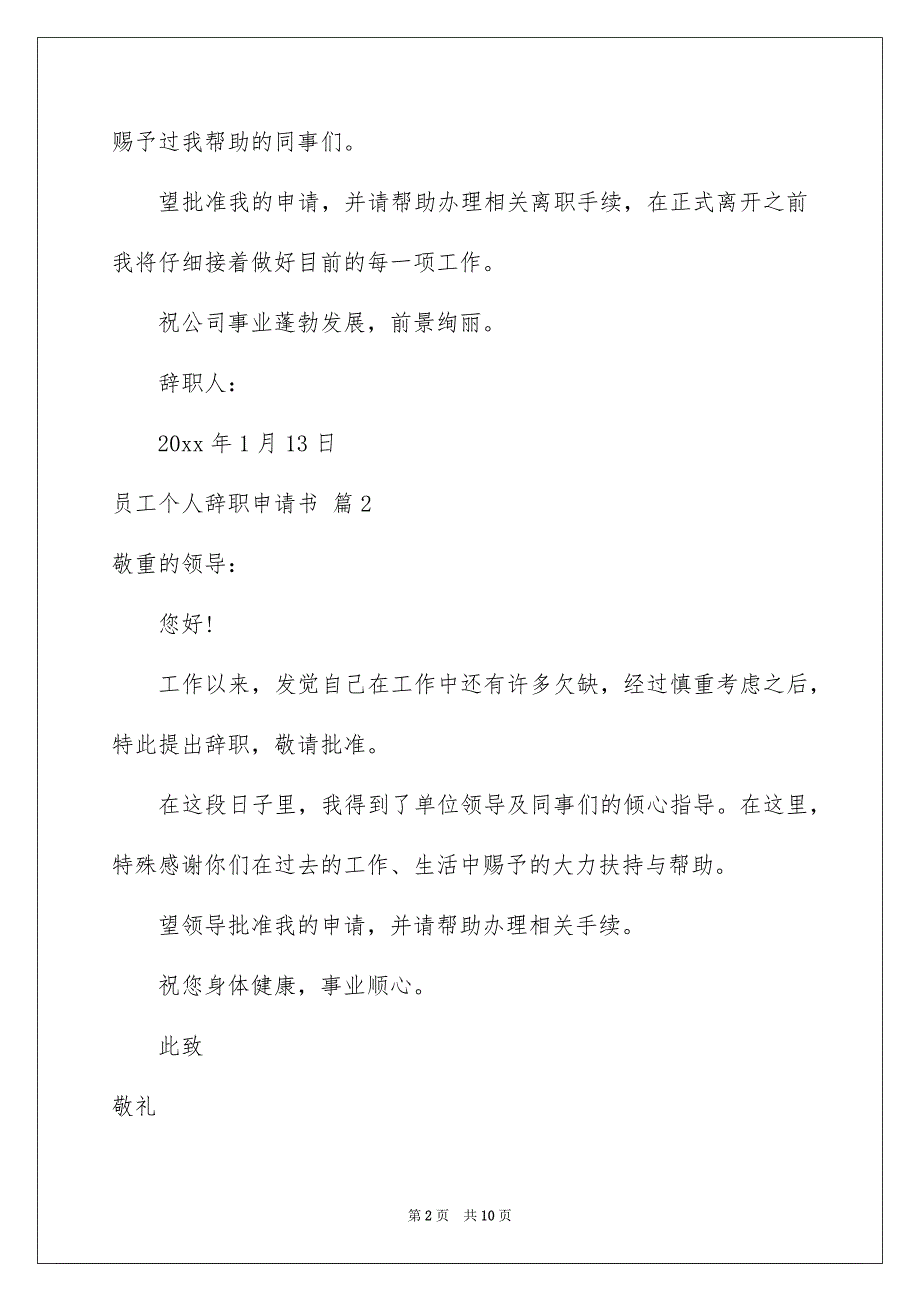 赐予过我帮助的同事们。

望批准我的申请，并请帮助办理相关离职手续，在正式离开之前我将仔细接着做好目前的每一项工作。

祝公司事业蓬勃发展，前景绚丽。

辞职人：

20xx 年 1 月 13 日

员工个人辞职申请书 篇 2

敬重的领导：

您好！

工作以来，发觉自己在工作中还有许多欠缺，经过慎重考虑之后，特此提出辞职，敬请批准。

在这段日子里，我得到了单位领导及同事们的倾心指导。在这里，特殊感谢你们在过去的工作、生活中赐予的大力扶持与帮助。

望领导批准我的申请，并请帮助办理相关手续。

祝您身体健康，事业顺心。

此致

敬礼

第 2 页 共 10 页